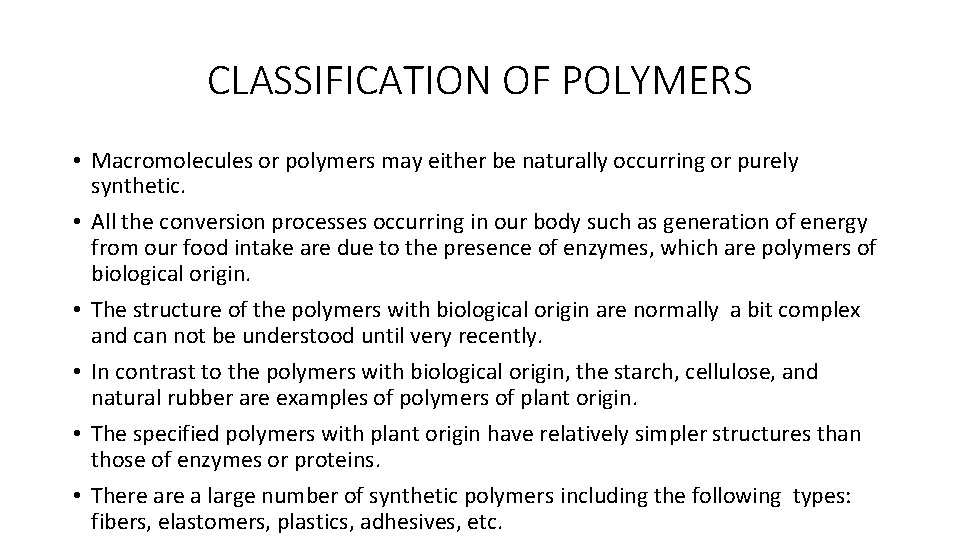 CLASSIFICATION OF POLYMERS

• Macromolecules or polymers may either be naturally occurring or purely synthetic.

• All the conversion processes occurring in our body such as generation of energy from our food intake are due to the presence of enzymes, which are polymers of biological origin.

• The structure of the polymers with biological origin are normally a bit complex and can not be understood until very recently.

• In contrast to the polymers with biological origin, the starch, cellulose, and natural rubber are examples of polymers of plant origin.

• The specified polymers with plant origin have relatively simpler structures than those of enzymes or proteins.

• There are a large number of synthetic polymers including the following types: fibers, elastomers, plastics, adhesives, etc.